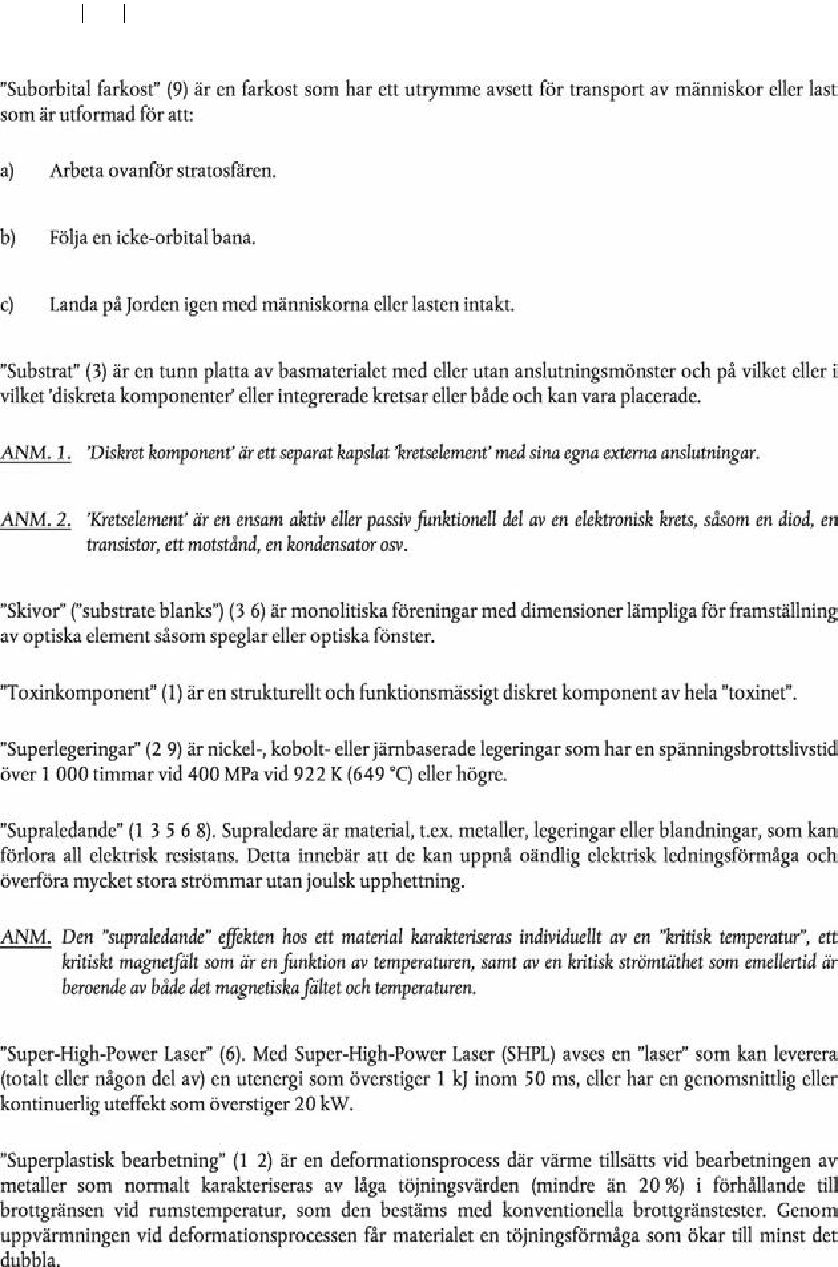 "Suborbital farkost" (9) är en farkost som har ett utrymme avsett för transport av människor eller last som är utformad för att:

a) Arbeta ovanför stratosfären.

b) Följa en icke-orbital bana.

c) Landa på Jorden igen med människorna eller lasten intakt.

"Substrat" (3) är en tunn platta av basmaterialet med eller utan anslutningsmönster och på vilket eller i vilket 'diskreta komponenter' eller integrerade kretsar eller både och kan vara placerade.

ANM. 1. 'Diskret komponent' är ett separat kapslat 'kretselement' med sina egna externa anslutningar.

ANM. 2. 'Kretselement' är en ensam aktiv eller passiv funktionell del av en elektronisk krets, såsom en diod, en transistor, ett motstånd, en kondensator osv.

"Skivor" ("substrate blanks") (3 6) är monolitiska föreningar med dimensioner lämpliga för framställning av optiska element såsom speglar eller optiska fönster.

"Toxinkomponent" (1) är en strukturellt och funktionsmässigt diskret komponent av hela "toxinet".

"Superlegeringar" (2 9) är nickel-, kobolt- eller järnbaserade legeringar som har en spänningsbrottslivstid över 1 000 timmar vid 400 MPa vid 922 K (649 °C) eller högre.

"Supraledande" (1 3 5 6 8). Supraledare är material, t.ex. metaller, legeringar eller blandningar, som kan förlora all elektrisk resistans. Detta innebär att de kan uppnå oändlig elektrisk ledningsförmåga och överföra mycket stora strömmar utan joulsk upphettning.

ANM. Den "supraledande" effekten hos ett material karakteriseras individuellt av en "kritisk temperatur", ett kritiskt magnetfält som är en funktion av temperaturen, samt av en kritisk strömtäthet som emellertid är beroende av både det magnetiska fältet och temperaturen.

"Super-High-Power Laser" (6). Med Super-High-Power Laser (SHPL) avses en "laser" som kan leverera (totalt eller någon del av) en utenergi som överstiger 1 kJ inom 50 ms, eller har en genomsnittlig eller kontinuerlig uteffekt som överstiger 20 kW.

"Superplastisk bearbetning" (1 2) är en deformationsprocess där värme tillsätts vid bearbetningen av metaller som normalt karakteriseras av låga töjningsvärden (mindre än 20 %) i förhållande till brottgränsen vid rumstemperatur, som den bestäms med konventionella brottgränstester. Genom uppvärmningen vid deformationsprocessen får materialet en töjningsförmåga som ökar till minst det dubbla.